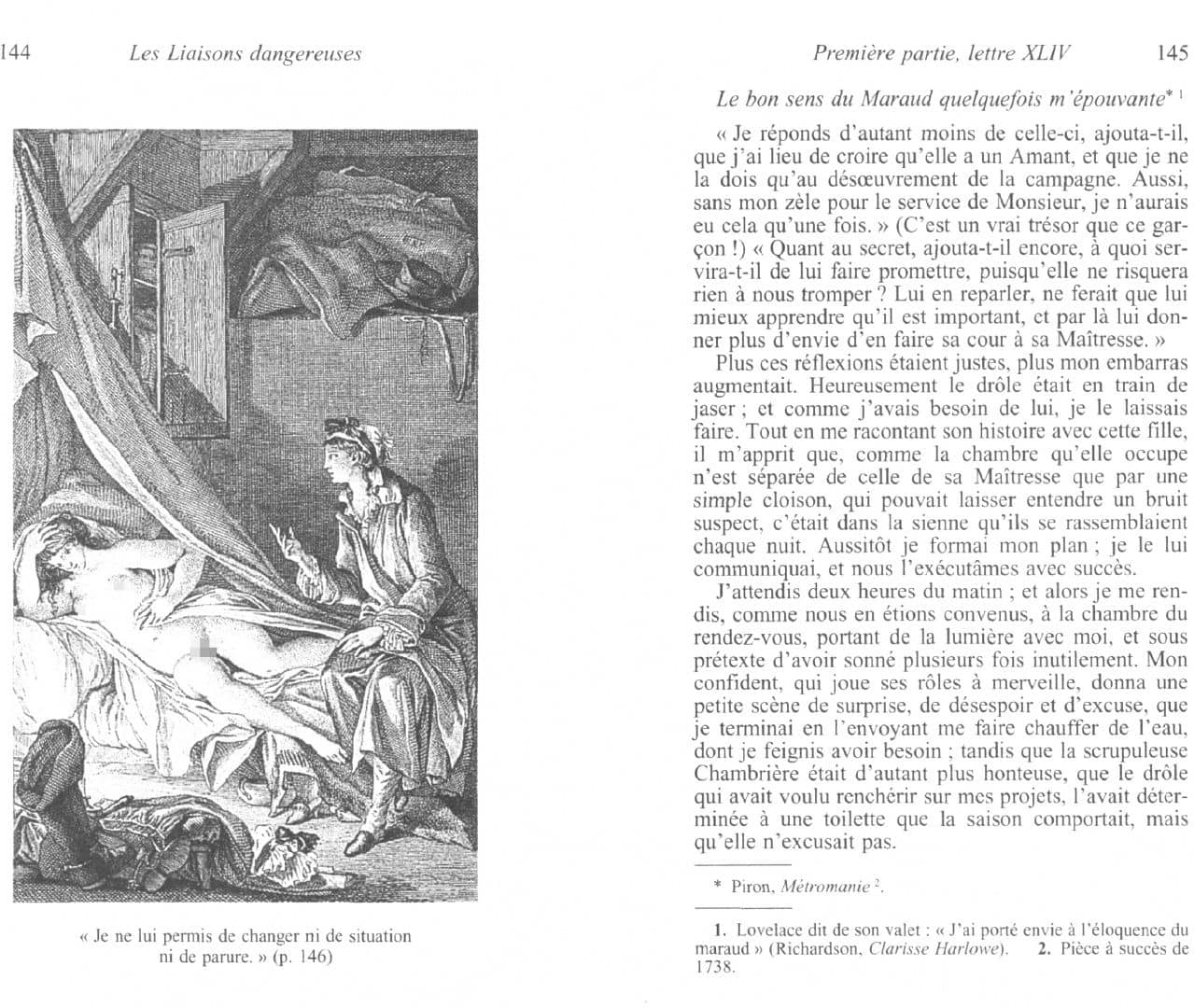 144 Les Liaisons dangereuses

« Je ne lui permis de changer ni de situation ni de parure. » (p. 146)

Première partie, lettre XLIV 145

Le bon sens du Maraud quelquefois m'épouvante* $^1$

« Je réponds d'autant moins de celle-ci, ajouta-t-il, que j'ai lieu de croire qu'elle a un Amant, et que je ne la dois qu'au désœuvrement de la campagne. Aussi, sans mon zèle pour le service de Monsieur, je n'aurais eu cela qu'une fois. » (C'est un vrai trésor que ce garçon !) « Quant au secret, ajouta-t-il encore, à quoi servira-t-il de lui faire promettre, puisqu'elle ne risquera rien à nous tromper ? Lui en reparler, ne ferait que lui mieux apprendre qu'il est important, et par là lui donner plus d'envie d'en faire sa cour à sa Maîtresse. »

Plus ces réflexions étaient justes, plus mon embarras augmentait. Heureusement le drôle était en train de jaser ; et comme j'avais besoin de lui, je le laissais faire. Tout en me racontant son histoire avec cette fille, il m'apprit que, comme la chambre qu'elle occupe n'est séparée de celle de sa Maîtresse que par une simple cloison, qui pouvait laisser entendre un bruit suspect, c'était dans la sienne qu'ils se rassemblaient chaque nuit. Aussitôt je formai mon plan ; je le lui communiquai, et nous l'exécutâmes avec succès.

J'attendis deux heures du matin ; et alors je me rendis, comme nous en étions convenus, à la chambre du rendez-vous, portant de la lumière avec moi, et sous prétexte d'avoir sonné plusieurs fois inutilement. Mon confident, qui joue ses rôles à merveille, donna une petite scène de surprise, de désespoir et d'excuse, que je terminai en l'envoyant me faire chauffer de l'eau, dont je feignis avoir besoin ; tandis que la scrupuleuse Chambrière était d'autant plus honteuse, que le drôle qui avait voulu renchérir sur mes projets, l'avait déterminée à une toilette que la saison comportait, mais qu'elle n'excusait pas.

* Piron, Métromanie $^2$.

1. Lovelace dit de son valet : « J'ai porté envie à l'éloquence du maraud » (Richardson, Clarisse Harlowe). 2. Pièce à succès de 1738.